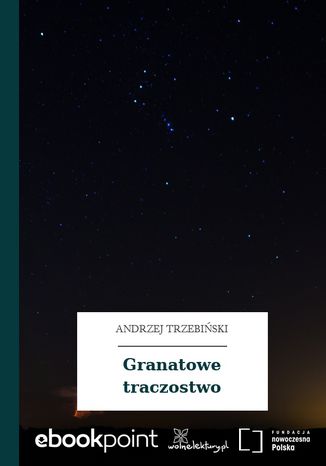 ANDRZEJ TRZEBIŃSKI

Granatowe traczostwo

ebookpoint

wolnelektury.pl

FUNDACJA nowoczesna Polska